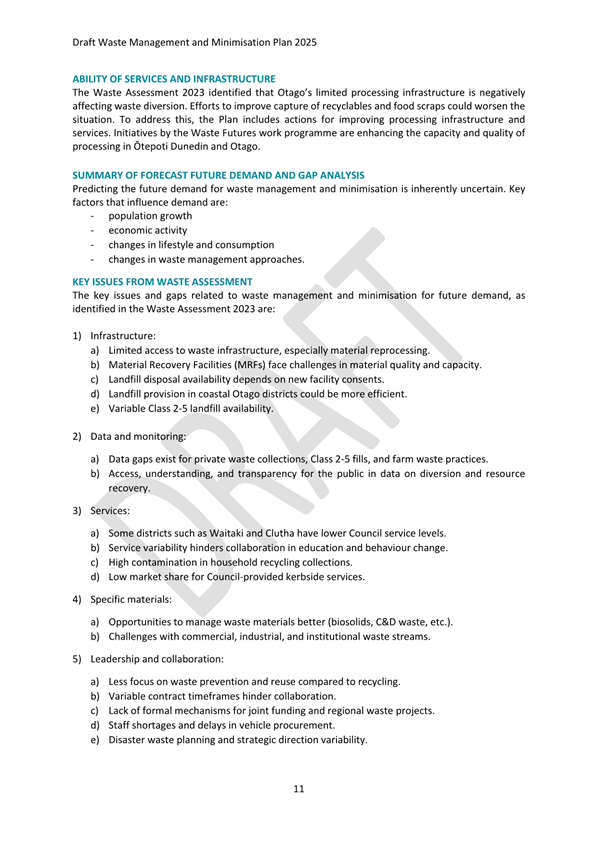 Draft Waste Management and Minimisation Plan 2025

ABILITY OF SERVICES AND INFRASTRUCTURE
The Waste Assessment 2023 identified that Otago's limited processing infrastructure is negatively affecting waste diversion. Efforts to improve capture of recyclables and food scraps could worsen the situation. To address this, the Plan includes actions for improving processing infrastructure and services. Initiatives by the Waste Futures work programme are enhancing the capacity and quality of processing in Ōtepoti Dunedin and Otago.

SUMMARY OF FORECAST FUTURE DEMAND AND GAP ANALYSIS
Predicting the future demand for waste management and minimisation is inherently uncertain. Key factors that influence demand are:
- population growth
- economic activity
- changes in lifestyle and consumption
- changes in waste management approaches.

KEY ISSUES FROM WASTE ASSESSMENT
The key issues and gaps related to waste management and minimisation for future demand, as identified in the Waste Assessment 2023 are:

1) Infrastructure:
a) Limited access to waste infrastructure, especially material reprocessing.
b) Material Recovery Facilities (MRFs) face challenges in material quality and capacity.
c) Landfill disposal availability depends on new facility consents.
d) Landfill provision in coastal Otago districts could be more efficient.
e) Variable Class 2-5 landfill availability.

2) Data and monitoring:
a) Data gaps exist for private waste collections, Class 2-5 fills, and farm waste practices.
b) Access, understanding, and transparency for the public in data on diversion and resource recovery.

3) Services:
a) Some districts such as Waitaki and Clutha have lower Council service levels.
b) Service variability hinders collaboration in education and behaviour change.
c) High contamination in household recycling collections.
d) Low market share for Council-provided kerbside services.

4) Specific materials:
a) Opportunities to manage waste materials better (biosolids, C&D waste, etc.).
b) Challenges with commercial, industrial, and institutional waste streams.

5) Leadership and collaboration:
a) Less focus on waste prevention and reuse compared to recycling.
b) Variable contract timeframes hinder collaboration.
c) Lack of formal mechanisms for joint funding and regional waste projects.
d) Staff shortages and delays in vehicle procurement.
e) Disaster waste planning and strategic direction variability.

DRAFT

11